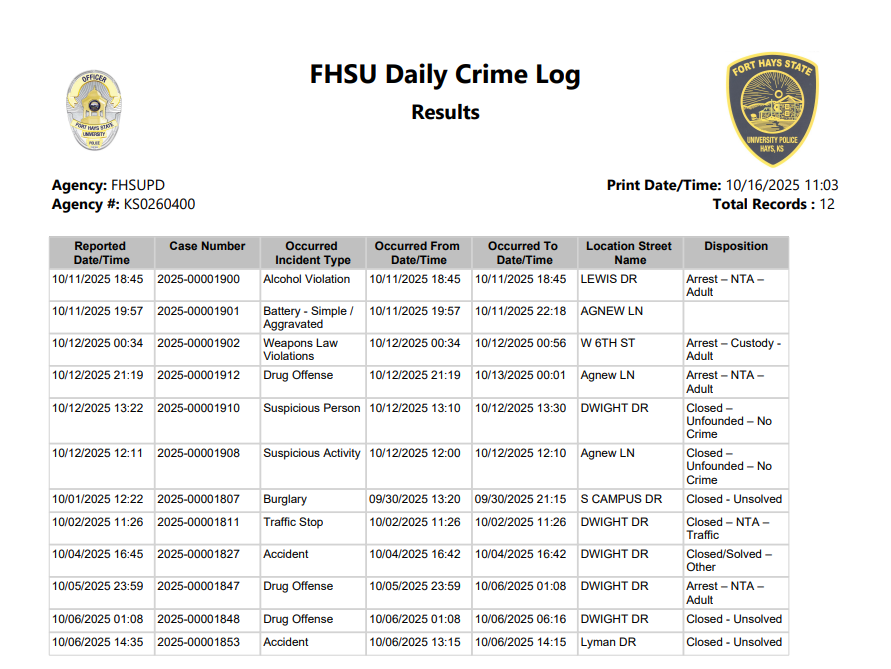 OFFICER
FORT HAYS STATE UNIVERSITY
POLICE

FHSU Daily Crime Log
Results

FORT HAYS STATE
UNIVERSITY POLICE
HAYS, KS

Agency: FHSUPD
Agency #: KS0260400

Print Date/Time: 10/16/2025 11:03
Total Records : 12

| Reported Date/Time | Case Number | Occurred Incident Type | Occurred From Date/Time | Occurred To Date/Time | Location Street Name | Disposition |
|---|---|---|---|---|---|---|
| 10/11/2025 18:45 | 2025-00001900 | Alcohol Violation | 10/11/2025 18:45 | 10/11/2025 18:45 | LEWIS DR | Arrest – NTA – Adult |
| 10/11/2025 19:57 | 2025-00001901 | Battery - Simple / Aggravated | 10/11/2025 19:57 | 10/11/2025 22:18 | AGNEW LN | |
| 10/12/2025 00:34 | 2025-00001902 | Weapons Law Violations | 10/12/2025 00:34 | 10/12/2025 00:56 | W 6TH ST | Arrest – Custody - Adult |
| 10/12/2025 21:19 | 2025-00001912 | Drug Offense | 10/12/2025 21:19 | 10/13/2025 00:01 | Agnew LN | Arrest – NTA – Adult |
| 10/12/2025 13:22 | 2025-00001910 | Suspicious Person | 10/12/2025 13:10 | 10/12/2025 13:30 | DWIGHT DR | Closed – Unfounded – No Crime |
| 10/12/2025 12:11 | 2025-00001908 | Suspicious Activity | 10/12/2025 12:00 | 10/12/2025 12:10 | Agnew LN | Closed – Unfounded – No Crime |
| 10/01/2025 12:22 | 2025-00001807 | Burglary | 09/30/2025 13:20 | 09/30/2025 21:15 | S CAMPUS DR | Closed - Unsolved |
| 10/02/2025 11:26 | 2025-00001811 | Traffic Stop | 10/02/2025 11:26 | 10/02/2025 11:26 | DWIGHT DR | Closed – NTA – Traffic |
| 10/04/2025 16:45 | 2025-00001827 | Accident | 10/04/2025 16:42 | 10/04/2025 16:42 | DWIGHT DR | Closed/Solved – Other |
| 10/05/2025 23:59 | 2025-00001847 | Drug Offense | 10/05/2025 23:59 | 10/06/2025 01:08 | DWIGHT DR | Arrest – NTA – Adult |
| 10/06/2025 01:08 | 2025-00001848 | Drug Offense | 10/06/2025 01:08 | 10/06/2025 06:16 | DWIGHT DR | Closed - Unsolved |
| 10/06/2025 14:35 | 2025-00001853 | Accident | 10/06/2025 13:15 | 10/06/2025 14:15 | Lyman DR | Closed - Unsolved |